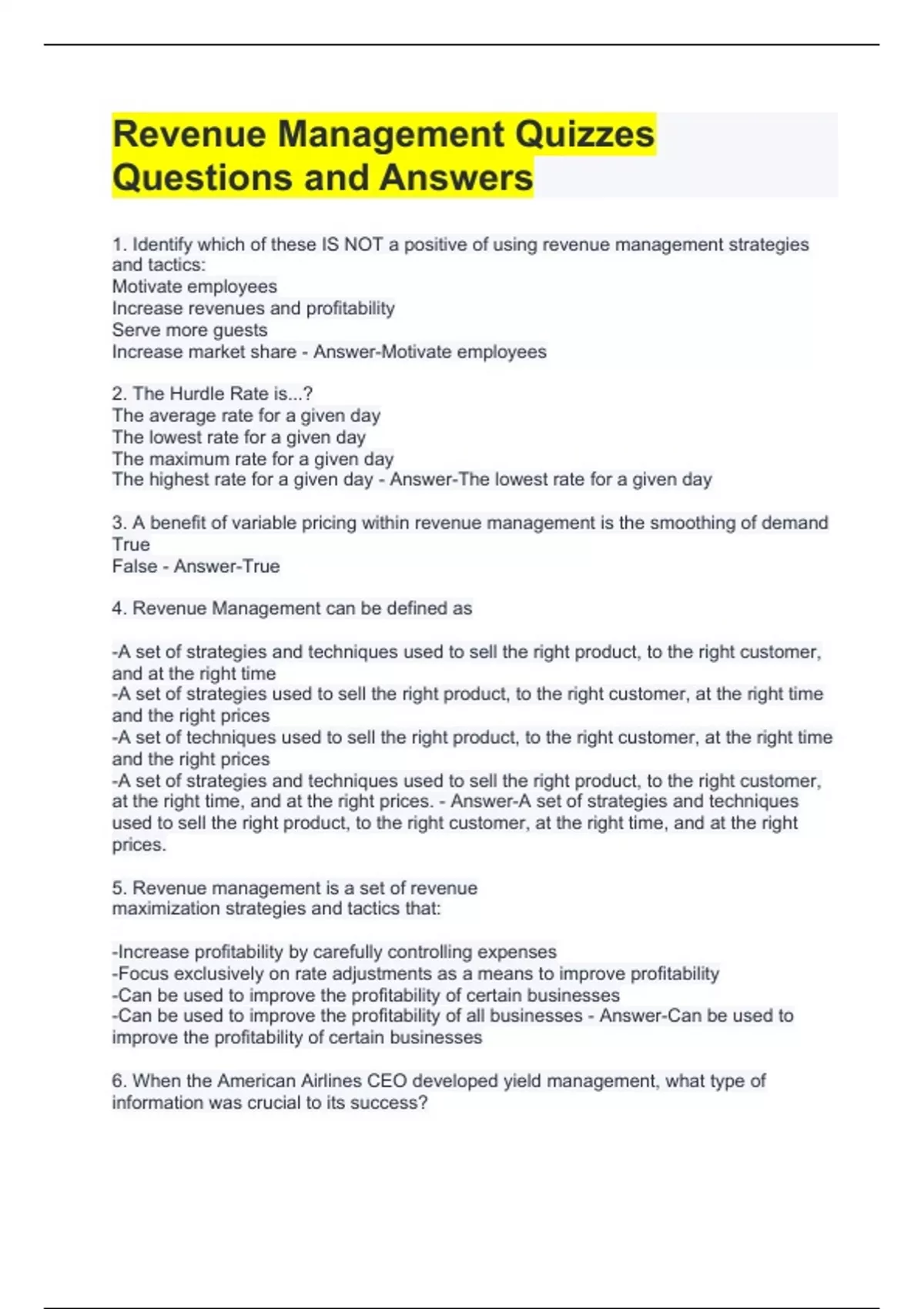 Revenue Management Quizzes Questions and Answers

1. Identify which of these IS NOT a positive of using revenue management strategies and tactics:
Motivate employees
Increase revenues and profitability
Serve more guests
Increase market share - Answer-Motivate employees

2. The Hurdle Rate is...?
The average rate for a given day
The lowest rate for a given day
The maximum rate for a given day
The highest rate for a given day - Answer-The lowest rate for a given day

3. A benefit of variable pricing within revenue management is the smoothing of demand
True
False - Answer-True

4. Revenue Management can be defined as

-A set of strategies and techniques used to sell the right product, to the right customer, and at the right time
-A set of strategies used to sell the right product, to the right customer, at the right time and the right prices
-A set of techniques used to sell the right product, to the right customer, at the right time and the right prices
-A set of strategies and techniques used to sell the right product, to the right customer, at the right time, and at the right prices. - Answer-A set of strategies and techniques used to sell the right product, to the right customer, at the right time, and at the right prices.

5. Revenue management is a set of revenue maximization strategies and tactics that:

-Increase profitability by carefully controlling expenses
-Focus exclusively on rate adjustments as a means to improve profitability
-Can be used to improve the profitability of certain businesses
-Can be used to improve the profitability of all businesses - Answer-Can be used to improve the profitability of certain businesses

6. When the American Airlines CEO developed yield management, what type of information was crucial to its success?